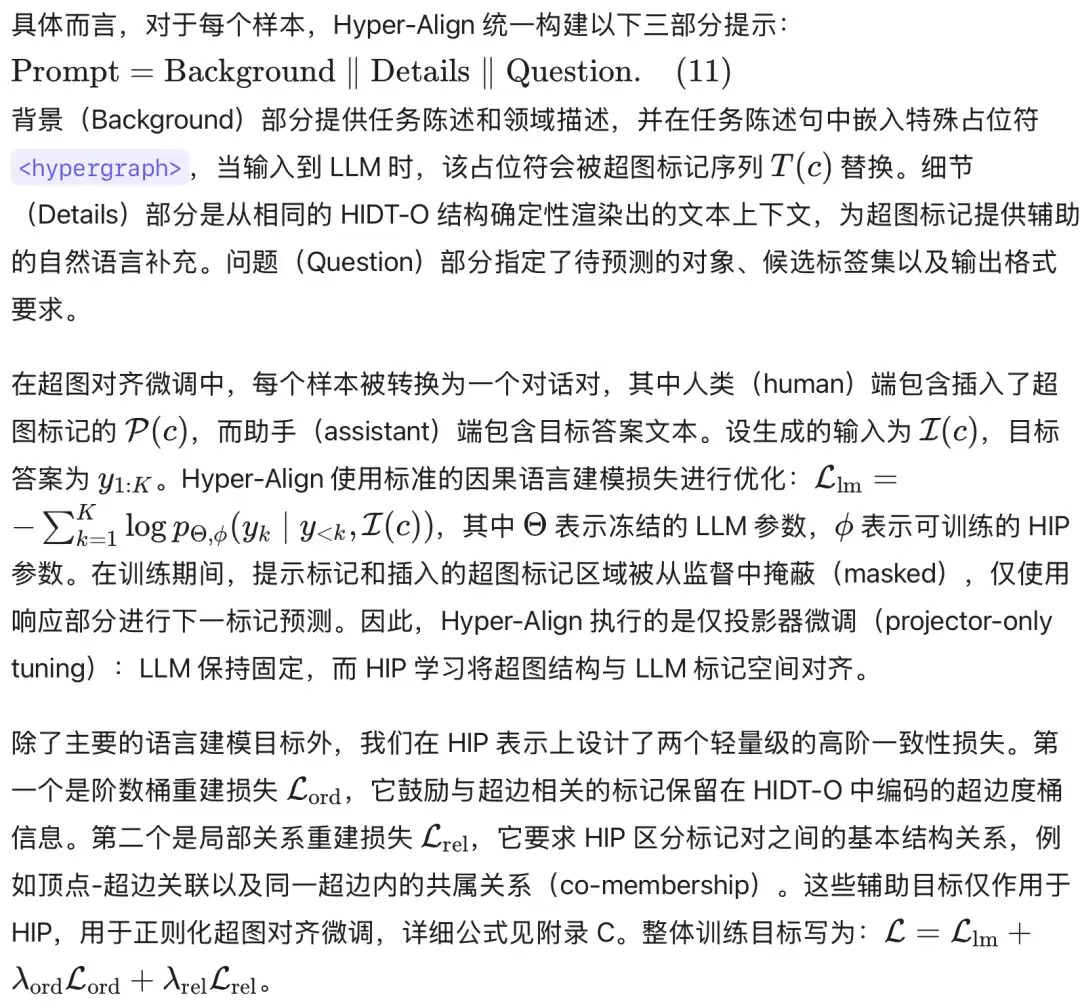 具体而言，对于每个样本，Hyper-Align 统一构建以下三部分提示：

$\text{Prompt} = \text{Background} \parallel \text{Details} \parallel \text{Question}. \quad (11)$

背景（Background）部分提供任务陈述和领域描述，并在任务陈述句中嵌入特殊占位符 <hypergraph>，当输入到 LLM 时，该占位符会被超图标记序列 $T(c)$ 替换。细节（Details）部分是从相同的 HIDT-O 结构确定性渲染出的文本上下文，为超图标记提供辅助的自然语言补充。问题（Question）部分指定了待预测的对象、候选标签集以及输出格式要求。

在超图对齐微调中，每个样本被转换为一个对话对，其中人类（human）端包含插入了超图标记的 $\mathcal{P}(c)$，而助手（assistant）端包含目标答案文本。设生成的输入为 $\mathcal{I}(c)$，目标答案为 $y_{1:K}$。Hyper-Align 使用标准的因果语言建模损失进行优化：$\mathcal{L}_{\text{lm}} = -\sum_{k=1}^{K} \log p_{\Theta,\phi}(y_k \mid y_{<k}, \mathcal{I}(c))$，其中 $\Theta$ 表示冻结的 LLM 参数，$\phi$ 表示可训练的 HIP 参数。在训练期间，提示标记和插入的超图标记区域被从监督中掩蔽（masked），仅使用响应部分进行下一标记预测。因此，Hyper-Align 执行的是仅投影器微调（projector-only tuning）：LLM 保持固定，而 HIP 学习将超图结构与 LLM 标记空间对齐。

除了主要的语言建模目标外，我们在 HIP 表示上设计了两个轻量级的高阶一致性损失。第一个是阶数桶重建损失 $\mathcal{L}_{\text{ord}}$，它鼓励与超边相关的标记保留在 HIDT-O 中编码的超边度桶信息。第二个是局部关系重建损失 $\mathcal{L}_{\text{rel}}$，它要求 HIP 区分标记对之间的基本结构关系，例如顶点-超边关联以及同一超边内的共属关系（co-membership）。这些辅助目标仅作用于 HIP，用于正则化超图对齐微调，详细公式见附录 C。整体训练目标写为：$\mathcal{L} = \mathcal{L}_{\text{lm}} + \lambda_{\text{ord}}\mathcal{L}_{\text{ord}} + \lambda_{\text{rel}}\mathcal{L}_{\text{rel}}$。